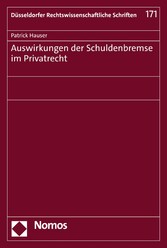 Düsseldorfer Rechtswissenschaftliche Schriften 171

Patrick Hauser

Auswirkungen der Schuldenbremse im Privatrecht

Nomos